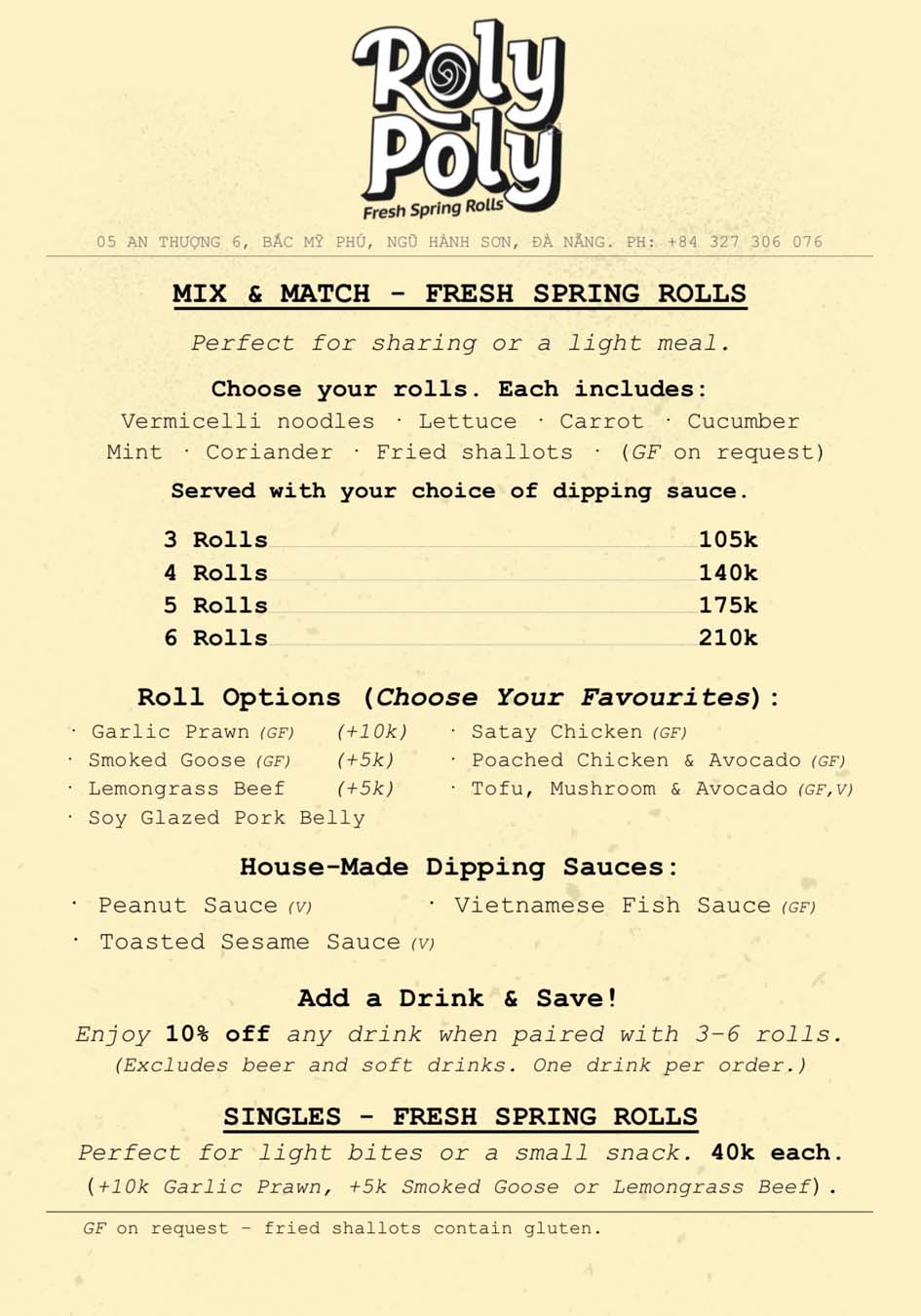 Roly Poly
Fresh Spring Rolls

05 AN THƯỢNG 6, BẮC MỸ PHÚ, NGŨ HÀNH SƠN, ĐÀ NẴNG. PH: +84 327 306 076

MIX & MATCH - FRESH SPRING ROLLS

Perfect for sharing or a light meal.

Choose your rolls. Each includes:
Vermicelli noodles · Lettuce · Carrot · Cucumber
Mint · Coriander · Fried shallots · (GF on request)

Served with your choice of dipping sauce.

3 Rolls 105k
4 Rolls 140k
5 Rolls 175k
6 Rolls 210k

Roll Options (Choose Your Favourites):
· Garlic Prawn (GF) (+10k)
· Smoked Goose (GF) (+5k)
· Lemongrass Beef (+5k)
· Soy Glazed Pork Belly
· Satay Chicken (GF)
· Poached Chicken & Avocado (GF)
· Tofu, Mushroom & Avocado (GF,V)

House-Made Dipping Sauces:
· Peanut Sauce (V)
· Toasted Sesame Sauce (V)
· Vietnamese Fish Sauce (GF)

Add a Drink & Save!
Enjoy 10% off any drink when paired with 3-6 rolls.
(Excludes beer and soft drinks. One drink per order.)

SINGLES - FRESH SPRING ROLLS
Perfect for light bites or a small snack. 40k each.
(+10k Garlic Prawn, +5k Smoked Goose or Lemongrass Beef).

GF on request - fried shallots contain gluten.